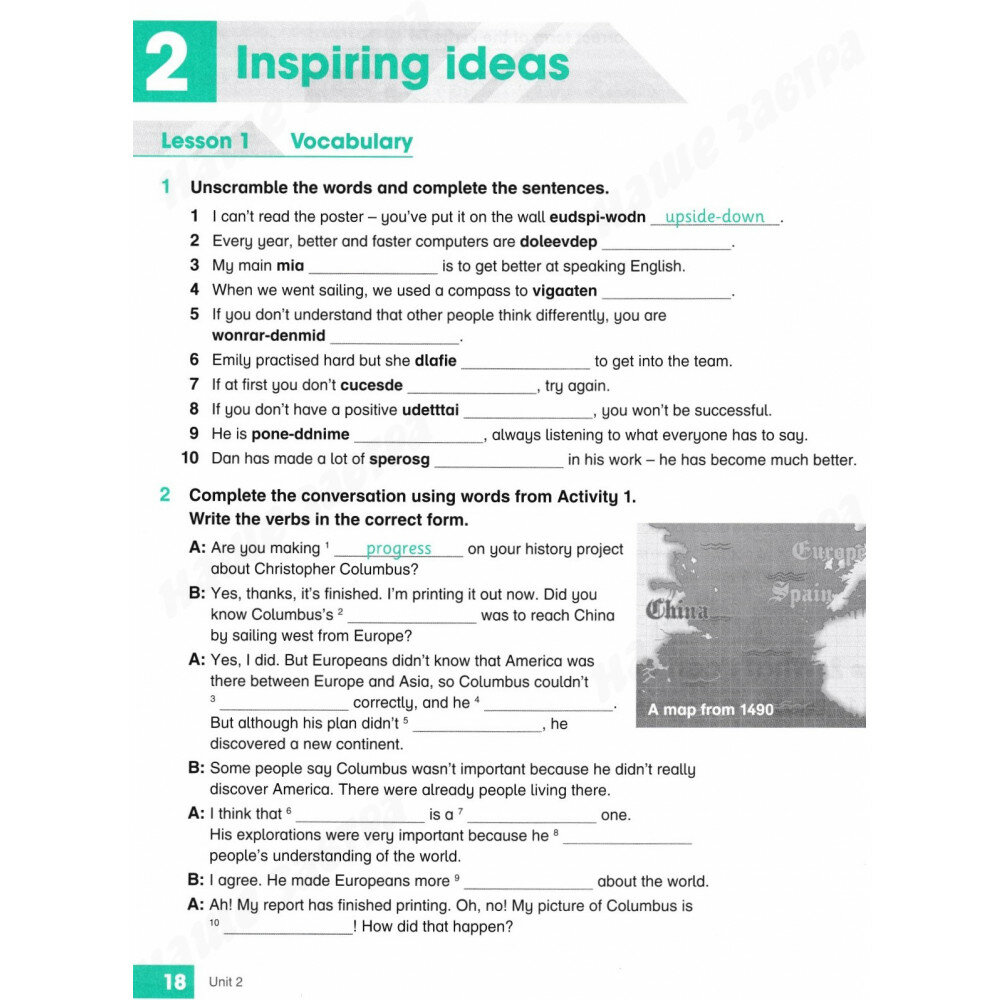 2 Inspiring ideas

Lesson 1 Vocabulary

1 Unscramble the words and complete the sentences.

1 I can't read the poster – you've put it on the wall **eudspi-wodn** upside-down.
2 Every year, better and faster computers are **doleevdep** ______________.
3 My main **mia** ______________ is to get better at speaking English.
4 When we went sailing, we used a compass to **vigaaten** ______________.
5 If you don't understand that other people think differently, you are **wonrar-denmid** ______________.
6 Emily practised hard but she **dlafie** ______________ to get into the team.
7 If at first you don't **cucesde** ______________, try again.
8 If you don't have a positive **udetttai** ______________, you won't be successful.
9 He is **pone-ddnime** ______________, always listening to what everyone has to say.
10 Dan has made a lot of **sperosg** ______________ in his work – he has become much better.

2 Complete the conversation using words from Activity 1. Write the verbs in the correct form.

A: Are you making $^1$ progress on your history project about Christopher Columbus?
B: Yes, thanks, it's finished. I'm printing it out now. Did you know Columbus's $^2$ ______________ was to reach China by sailing west from Europe?
A: Yes, I did. But Europeans didn't know that America was there between Europe and Asia, so Columbus couldn't $^3$ ______________ correctly, and he $^4$ ______________. But although his plan didn't $^5$ ______________, he discovered a new continent.
B: Some people say Columbus wasn't important because he didn't really discover America. There were already people living there.
A: I think that $^6$ ______________ is a $^7$ ______________ one. His explorations were very important because he $^8$ ______________ people's understanding of the world.
B: I agree. He made Europeans more $^9$ ______________ about the world.
A: Ah! My report has finished printing. Oh, no! My picture of Columbus is $^{10}$ ______________! How did that happen?

Europe
Spain
China
A map from 1490

18 Unit 2